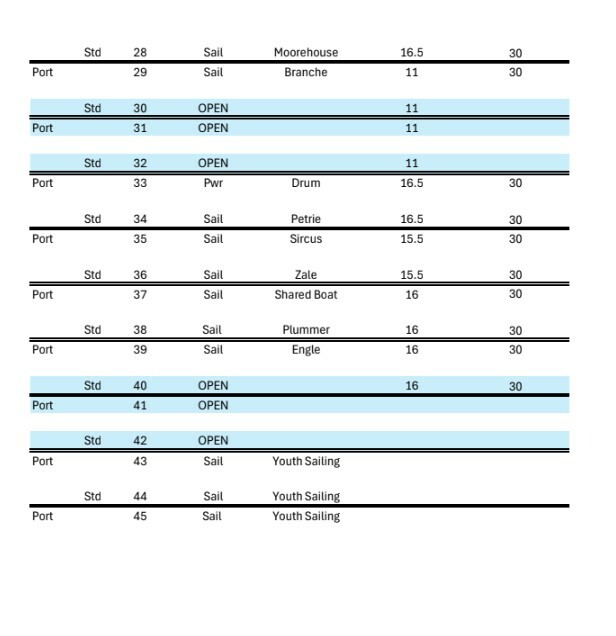 |  | Std | 28 | Sail | Moorehouse | 16.5 | 30 |
|---|---|---|---|---|---|---|
| Port |  | 29 | Sail | Branche | 11 | 30 |
|  | Std | 30 | OPEN |  | 11 |  |
| Port |  | 31 | OPEN |  | 11 |  |
|  | Std | 32 | OPEN |  | 11 |  |
| Port |  | 33 | Pwr | Drum | 16.5 | 30 |
|  | Std | 34 | Sail | Petrie | 16.5 | 30 |
| Port |  | 35 | Sail | Sircus | 15.5 | 30 |
|  | Std | 36 | Sail | Zale | 15.5 | 30 |
| Port |  | 37 | Sail | Shared Boat | 16 | 30 |
|  | Std | 38 | Sail | Plummer | 16 | 30 |
| Port |  | 39 | Sail | Engle | 16 | 30 |
|  | Std | 40 | OPEN |  | 16 | 30 |
| Port |  | 41 | OPEN |  |  |  |
|  | Std | 42 | OPEN |  |  |  |
| Port |  | 43 | Sail | Youth Sailing |  |  |
|  | Std | 44 | Sail | Youth Sailing |  |  |
| Port |  | 45 | Sail | Youth Sailing |  |  |